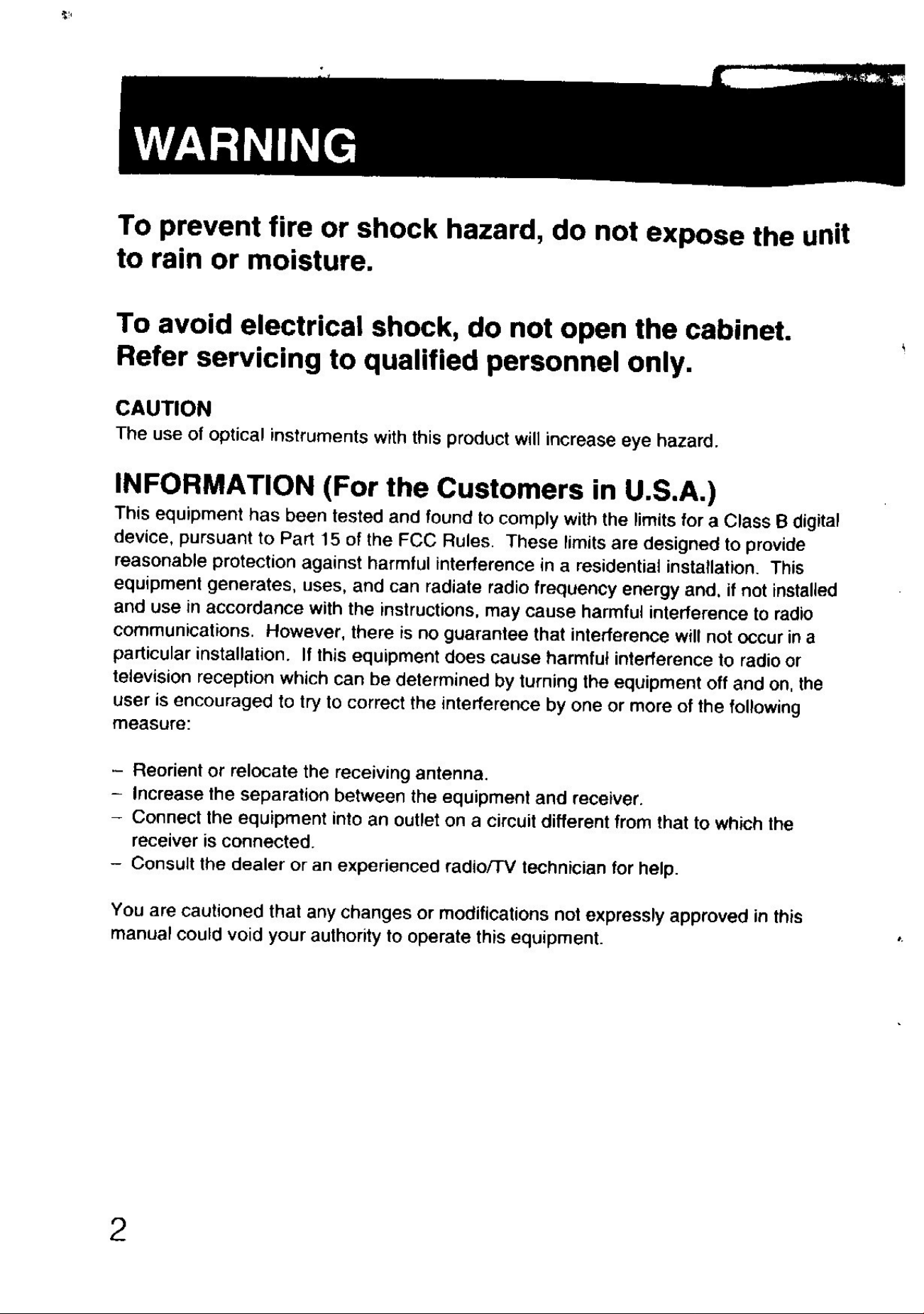 WARNING

To prevent fire or shock hazard, do not expose the unit to rain or moisture.

To avoid electrical shock, do not open the cabinet. Refer servicing to qualified personnel only.

CAUTION
The use of optical instruments with this product will increase eye hazard.

INFORMATION (For the Customers in U.S.A.)
This equipment has been tested and found to comply with the limits for a Class B digital device, pursuant to Part 15 of the FCC Rules. These limits are designed to provide reasonable protection against harmful interference in a residential installation. This equipment generates, uses, and can radiate radio frequency energy and, if not installed and use in accordance with the instructions, may cause harmful interference to radio communications. However, there is no guarantee that interference will not occur in a particular installation. If this equipment does cause harmful interference to radio or television reception which can be determined by turning the equipment off and on, the user is encouraged to try to correct the interference by one or more of the following measure:

- Reorient or relocate the receiving antenna.
- Increase the separation between the equipment and receiver.
- Connect the equipment into an outlet on a circuit different from that to which the receiver is connected.
- Consult the dealer or an experienced radio/TV technician for help.

You are cautioned that any changes or modifications not expressly approved in this manual could void your authority to operate this equipment.

2